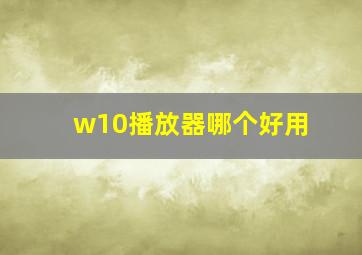 w10播放器哪个好用